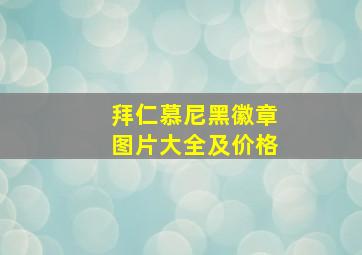 拜仁慕尼黑徽章
图片大全及价格